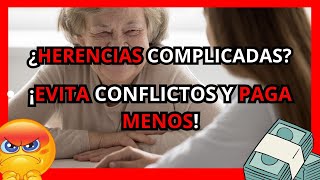 ¿HERENCIAS COMPLICADAS?

¡EVITA CONFLICTOS Y PAGA MENOS!